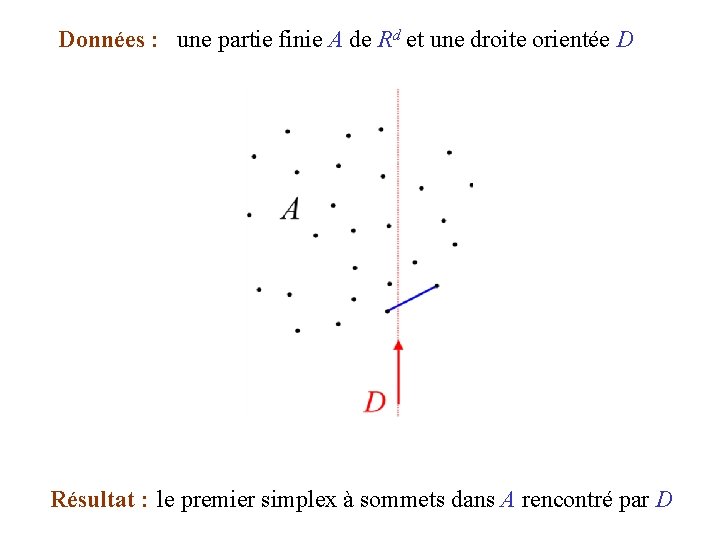 Données : une partie finie $A$ de $R^d$ et une droite orientée $D$

$A$

$D$

Résultat : le premier simplex à sommets dans $A$ rencontré par $D$